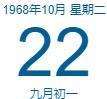 1968年10月 星期二

22

九月初一